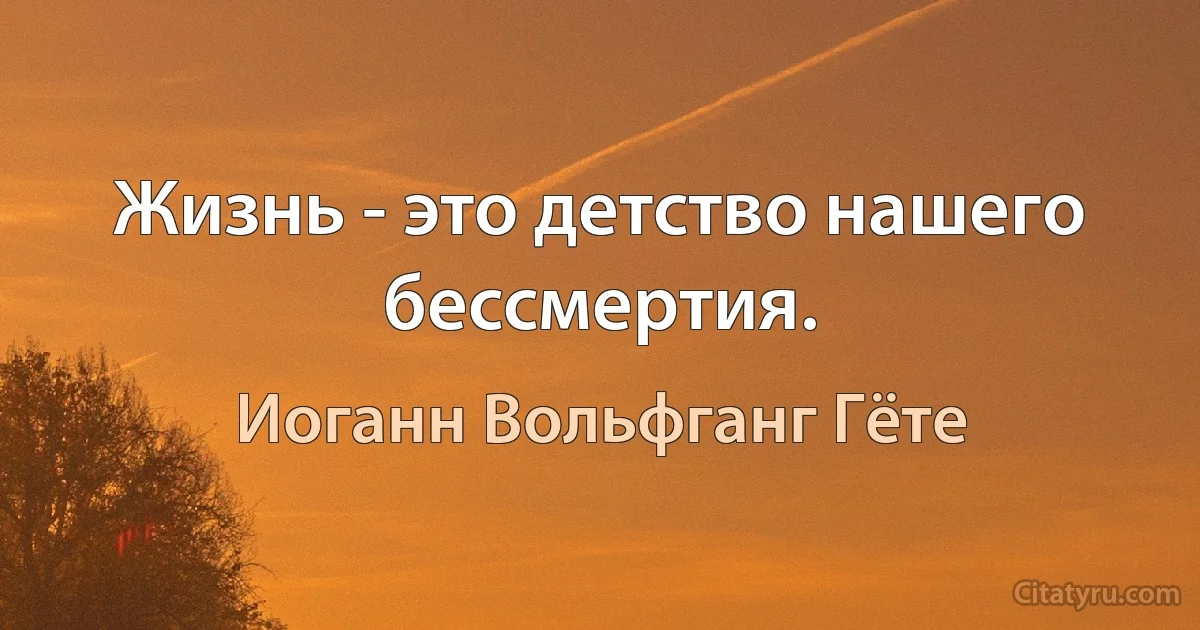 Жизнь - это детство нашего бессмертия.

Иоганн Вольфганг Гёте

Citatyru.com